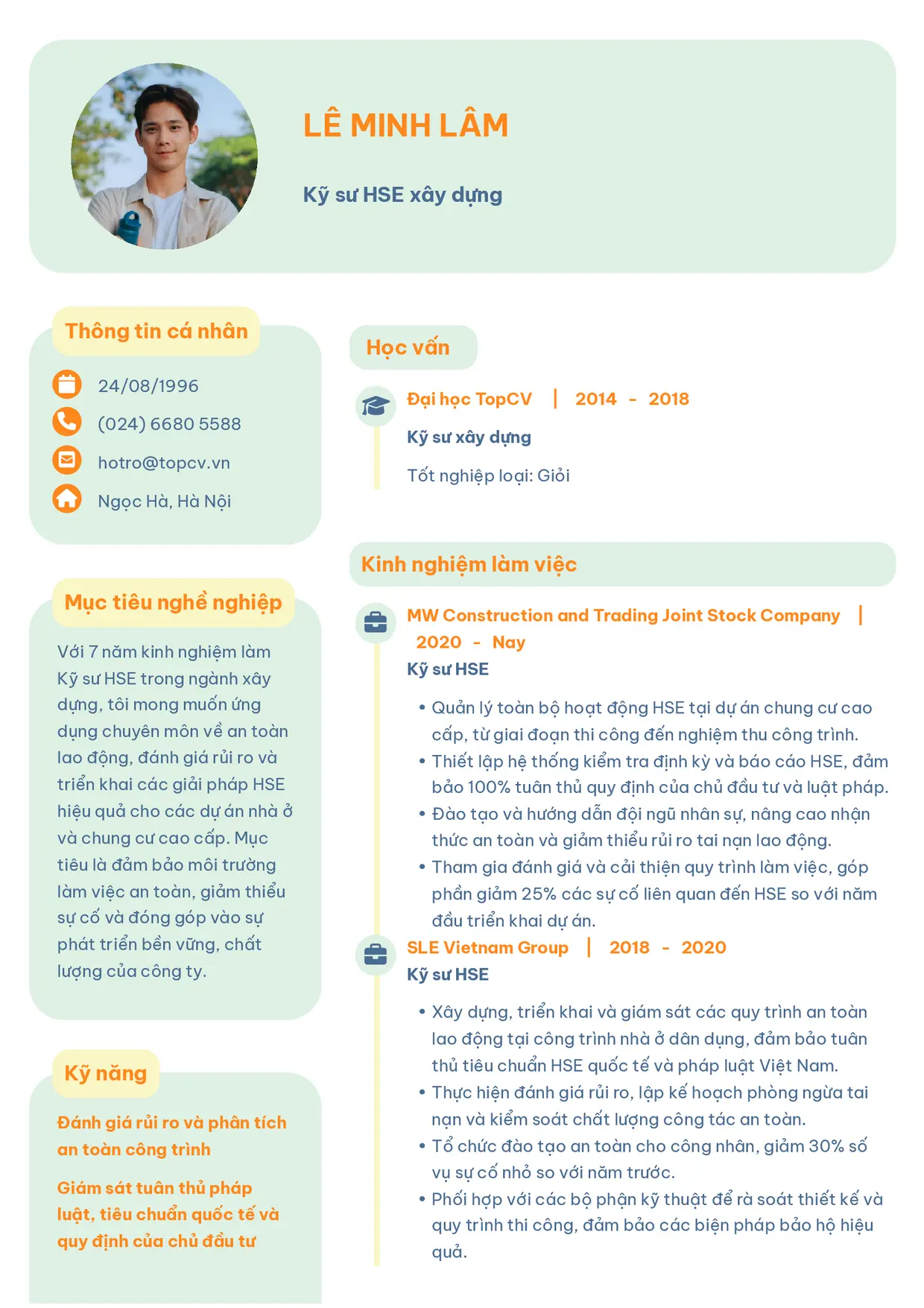 LÊ MINH LÂM

Kỹ sư HSE xây dựng

Thông tin cá nhân

24/08/1996

(024) 6680 5588

hotro@topcv.vn

Ngọc Hà, Hà Nội

Mục tiêu nghề nghiệp

Với 7 năm kinh nghiệm làm Kỹ sư HSE trong ngành xây dựng, tôi mong muốn ứng dụng chuyên môn về an toàn lao động, đánh giá rủi ro và triển khai các giải pháp HSE hiệu quả cho các dự án nhà ở và chung cư cao cấp. Mục tiêu là đảm bảo môi trường làm việc an toàn, giảm thiểu sự cố và đóng góp vào sự phát triển bền vững, chất lượng của công ty.

Kỹ năng

Đánh giá rủi ro và phân tích an toàn công trình

Giám sát tuân thủ pháp luật, tiêu chuẩn quốc tế và quy định của chủ đầu tư

Học vấn

Đại học TopCV | 2014 - 2018

Kỹ sư xây dựng

Tốt nghiệp loại: Giỏi

Kinh nghiệm làm việc

MW Construction and Trading Joint Stock Company | 2020 - Nay

Kỹ sư HSE

• Quản lý toàn bộ hoạt động HSE tại dự án chung cư cao cấp, từ giai đoạn thi công đến nghiệm thu công trình.
• Thiết lập hệ thống kiểm tra định kỳ và báo cáo HSE, đảm bảo 100% tuân thủ quy định của chủ đầu tư và luật pháp.
• Đào tạo và hướng dẫn đội ngũ nhân sự, nâng cao nhận thức an toàn và giảm thiểu rủi ro tai nạn lao động.
• Tham gia đánh giá và cải thiện quy trình làm việc, góp phần giảm 25% các sự cố liên quan đến HSE so với năm đầu triển khai dự án.

SLE Vietnam Group | 2018 - 2020

Kỹ sư HSE

• Xây dựng, triển khai và giám sát các quy trình an toàn lao động tại công trình nhà ở dân dụng, đảm bảo tuân thủ tiêu chuẩn HSE quốc tế và pháp luật Việt Nam.
• Thực hiện đánh giá rủi ro, lập kế hoạch phòng ngừa tai nạn và kiểm soát chất lượng công tác an toàn.
• Tổ chức đào tạo an toàn cho công nhân, giảm 30% số vụ sự cố nhỏ so với năm trước.
• Phối hợp với các bộ phận kỹ thuật để rà soát thiết kế và quy trình thi công, đảm bảo các biện pháp bảo hộ hiệu quả.